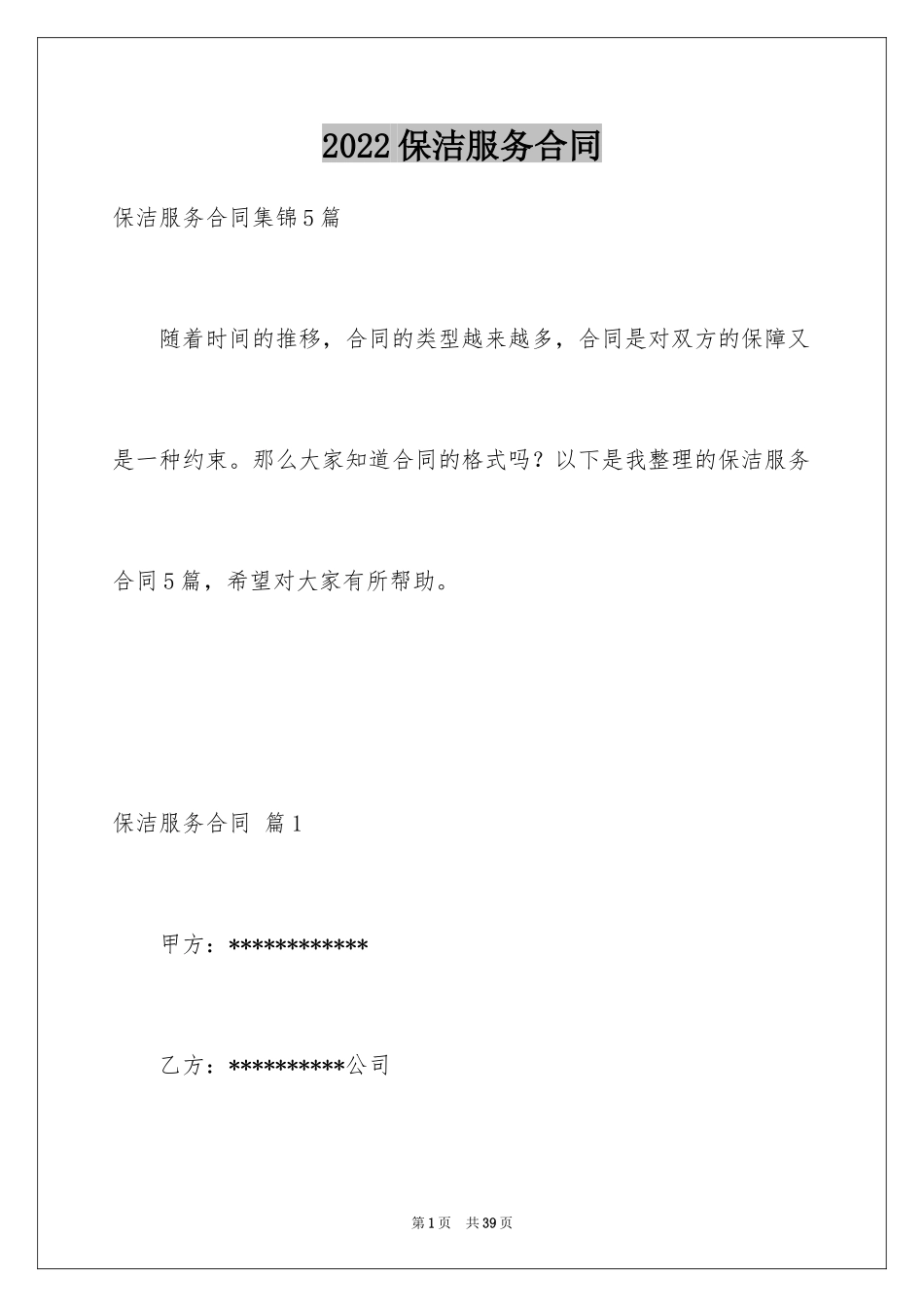 2022保洁服务合同

保洁服务合同集锦5篇

随着时间的推移，合同的类型越来越多，合同是对双方的保障又是一种约束。那么大家知道合同的格式吗？以下是我整理的保洁服务合同5篇，希望对大家有所帮助。

保洁服务合同 篇1

甲方：************

乙方：**********公司

第1页 共39页